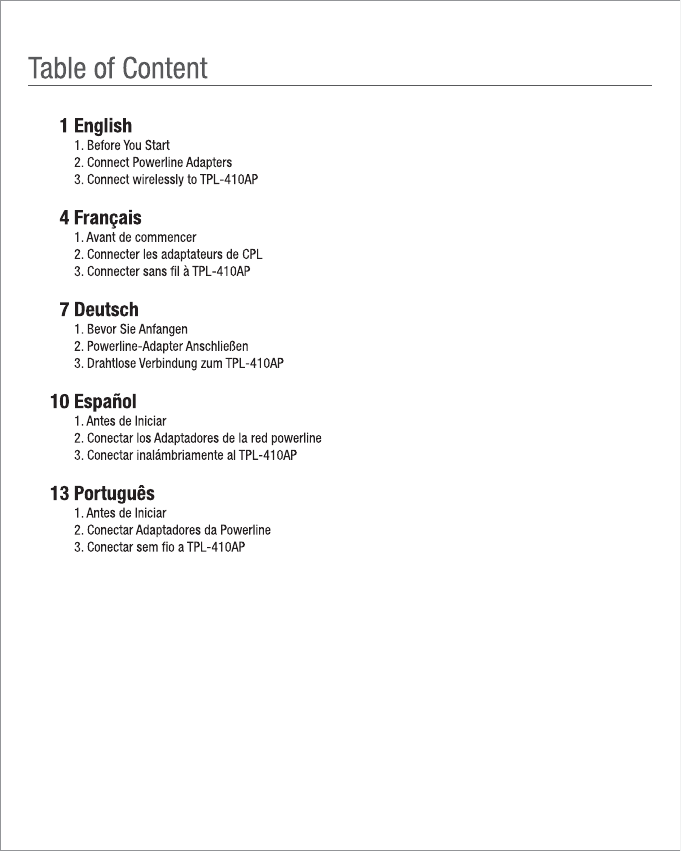 Table of Content

1 English
1. Before You Start
2. Connect Powerline Adapters
3. Connect wirelessly to TPL-410AP

4 Français
1. Avant de commencer
2. Connecter les adaptateurs de CPL
3. Connecter sans fil à TPL-410AP

7 Deutsch
1. Bevor Sie Anfangen
2. Powerline-Adapter Anschließen
3. Drahtlose Verbindung zum TPL-410AP

10 Español
1. Antes de Iniciar
2. Conectar los Adaptadores de la red powerline
3. Conectar inalámbriamente al TPL-410AP

13 Português
1. Antes de Iniciar
2. Conectar Adaptadores da Powerline
3. Conectar sem fio a TPL-410AP